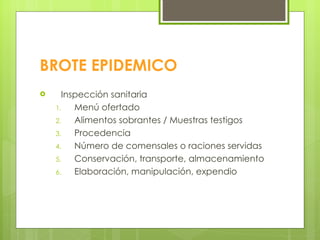 BROTE EPIDEMICO

Inspección sanitaria
1. Menú ofertado
2. Alimentos sobrantes / Muestras testigos
3. Procedencia
4. Número de comensales o raciones servidas
5. Conservación, transporte, almacenamiento
6. Elaboración, manipulación, expendio